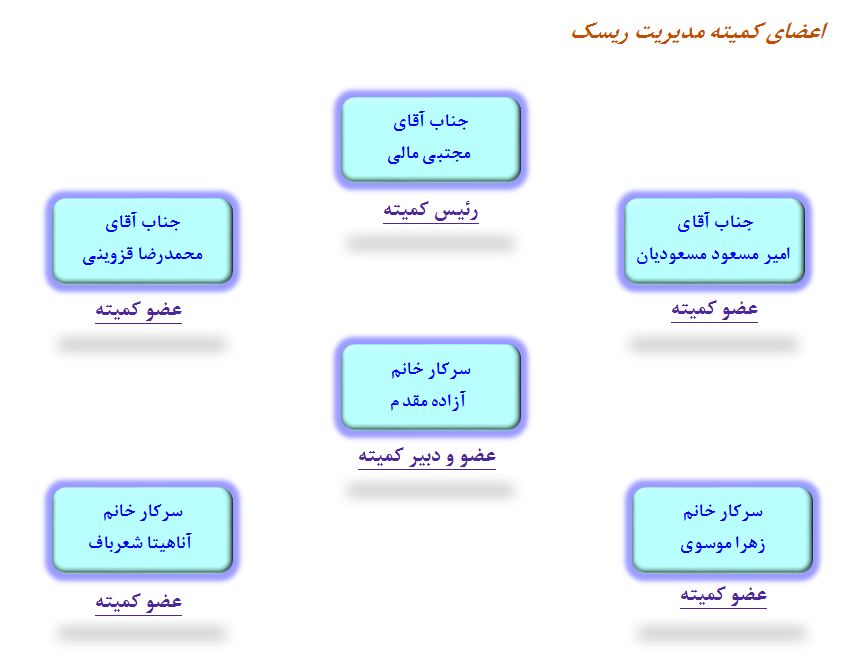 اعضای کمیته مدیریت ریسک

جناب آقای
مجتبی مالی
رئیس کمیته

جناب آقای
امیر مسعود مسعودیان
عضو کمیته

جناب آقای
محمدرضا قزوینی
عضو کمیته

سرکار خانم
آزاده مقدم
عضو و دبیر کمیته

سرکار خانم
زهرا موسوی
عضو کمیته

سرکار خانم
آناهیتا شعرباف
عضو کمیته